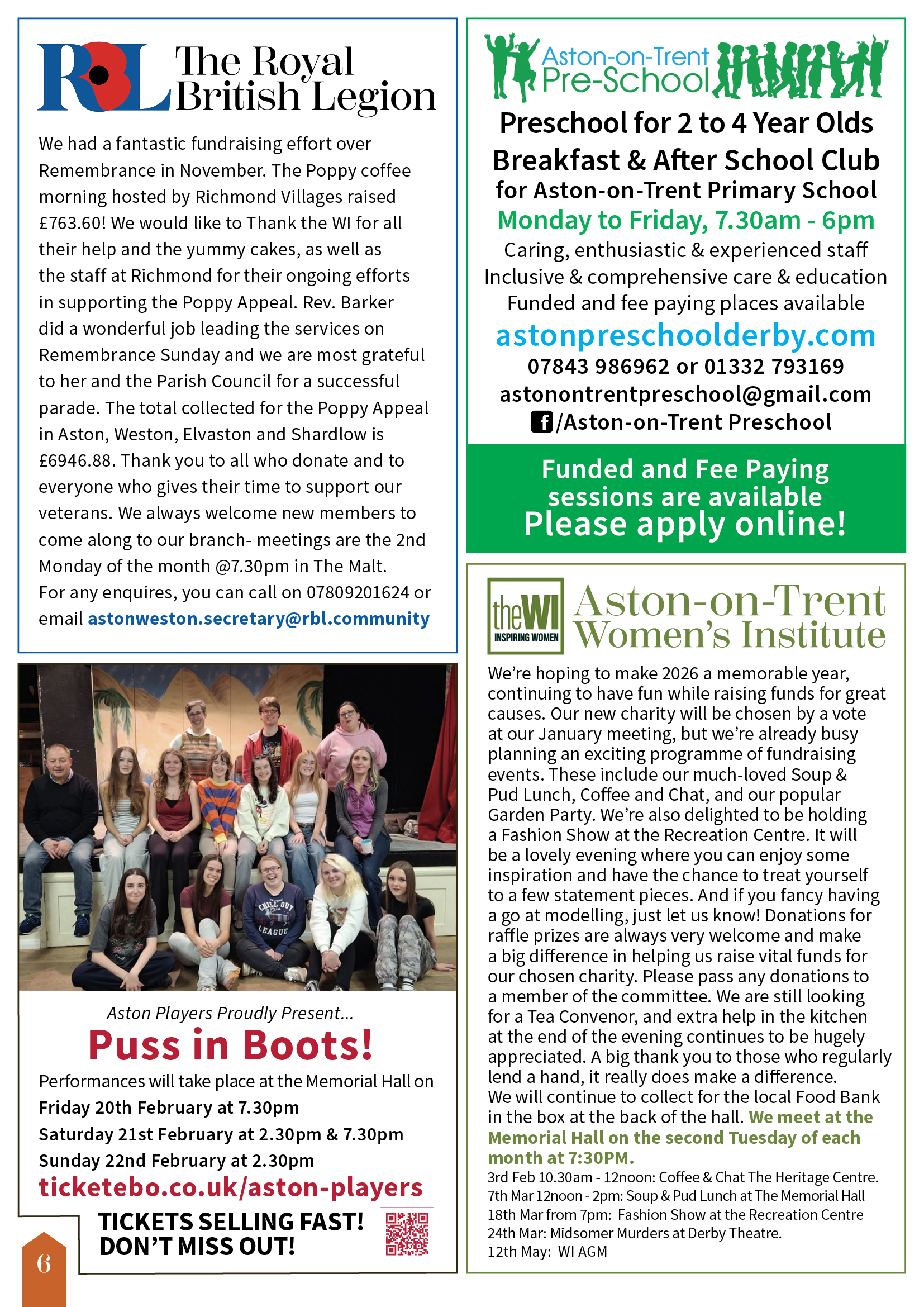 RBL The Royal British Legion

We had a fantastic fundraising effort over Remembrance in November. The Poppy coffee morning hosted by Richmond Villages raised £763.60! We would like to Thank the WI for all their help and the yummy cakes, as well as the staff at Richmond for their ongoing efforts in supporting the Poppy Appeal. Rev. Barker did a wonderful job leading the services on Remembrance Sunday and we are most grateful to her and the Parish Council for a successful parade. The total collected for the Poppy Appeal in Aston, Weston, Elvaston and Shardlow is £6946.88. Thank you to all who donate and to everyone who gives their time to support our veterans. We always welcome new members to come along to our branch- meetings are the 2nd Monday of the month @7.30pm in The Malt. For any enquires, you can call on 07809201624 or email astonweston.secretary@rbl.community

CHILL OUT LEAGUE

Aston Players Proudly Present...

Puss in Boots!

Performances will take place at the Memorial Hall on
Friday 20th February at 7.30pm
Saturday 21st February at 2.30pm & 7.30pm
Sunday 22nd February at 2.30pm
ticketebo.co.uk/aston-players

TICKETS SELLING FAST! DON'T MISS OUT!

6

Aston-on-Trent Pre-School

Preschool for 2 to 4 Year Olds
Breakfast & After School Club
for Aston-on-Trent Primary School
Monday to Friday, 7.30am - 6pm
Caring, enthusiastic & experienced staff
Inclusive & comprehensive care & education
Funded and fee paying places available
astonpreschoolderby.com
07843 986962 or 01332 793169
astonontrentpreschool@gmail.com
/Aston-on-Trent Preschool

Funded and Fee Paying sessions are available
Please apply online!

theWI INSPIRING WOMEN
Aston-on-Trent Women's Institute

We're hoping to make 2026 a memorable year, continuing to have fun while raising funds for great causes. Our new charity will be chosen by a vote at our January meeting, but we're already busy planning an exciting programme of fundraising events. These include our much-loved Soup & Pud Lunch, Coffee and Chat, and our popular Garden Party. We're also delighted to be holding a Fashion Show at the Recreation Centre. It will be a lovely evening where you can enjoy some inspiration and have the chance to treat yourself to a few statement pieces. And if you fancy having a go at modelling, just let us know! Donations for raffle prizes are always very welcome and make a big difference in helping us raise vital funds for our chosen charity. Please pass any donations to a member of the committee. We are still looking for a Tea Convenor, and extra help in the kitchen at the end of the evening continues to be hugely appreciated. A big thank you to those who regularly lend a hand, it really does make a difference.
We will continue to collect for the local Food Bank in the box at the back of the hall. We meet at the Memorial Hall on the second Tuesday of each month at 7:30PM.
3rd Feb 10.30am - 12noon: Coffee & Chat The Heritage Centre.
7th Mar 12noon - 2pm: Soup & Pud Lunch at The Memorial Hall
18th Mar from 7pm: Fashion Show at the Recreation Centre
24th Mar: Midsomer Murders at Derby Theatre.
12th May: WI AGM